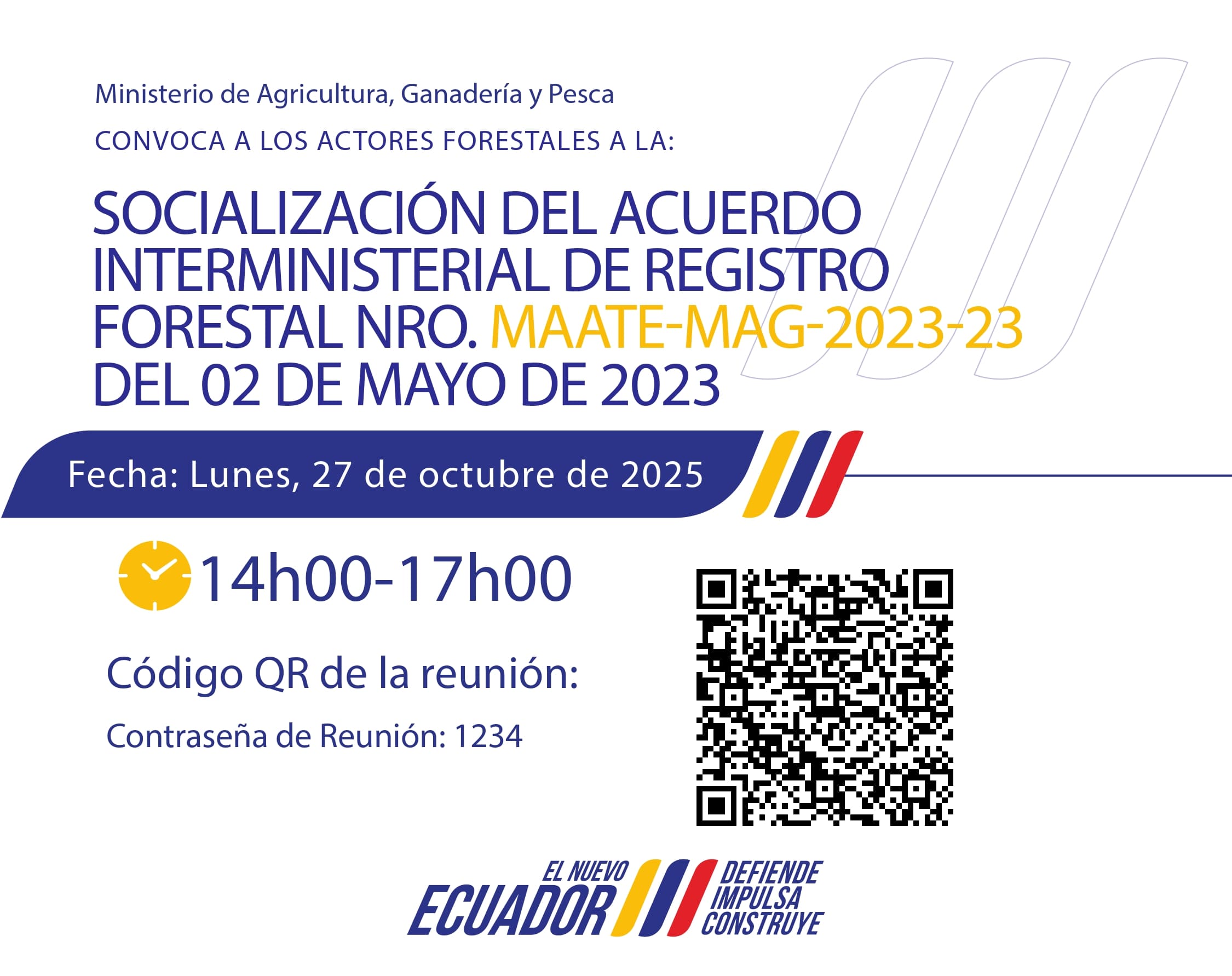 Ministerio de Agricultura, Ganadería y Pesca

CONVOCA A LOS ACTORES FORESTALES A LA:

SOCIALIZACIÓN DEL ACUERDO INTERMINISTERIAL DE REGISTRO FORESTAL NRO. MAATE-MAG-2023-23 DEL 02 DE MAYO DE 2023

Fecha: Lunes, 27 de octubre de 2025

14h00-17h00

Código QR de la reunión:

Contraseña de Reunión: 1234

EL NUEVO
ECUADOR
DEFIENDE
IMPULSA
CONSTRUYE